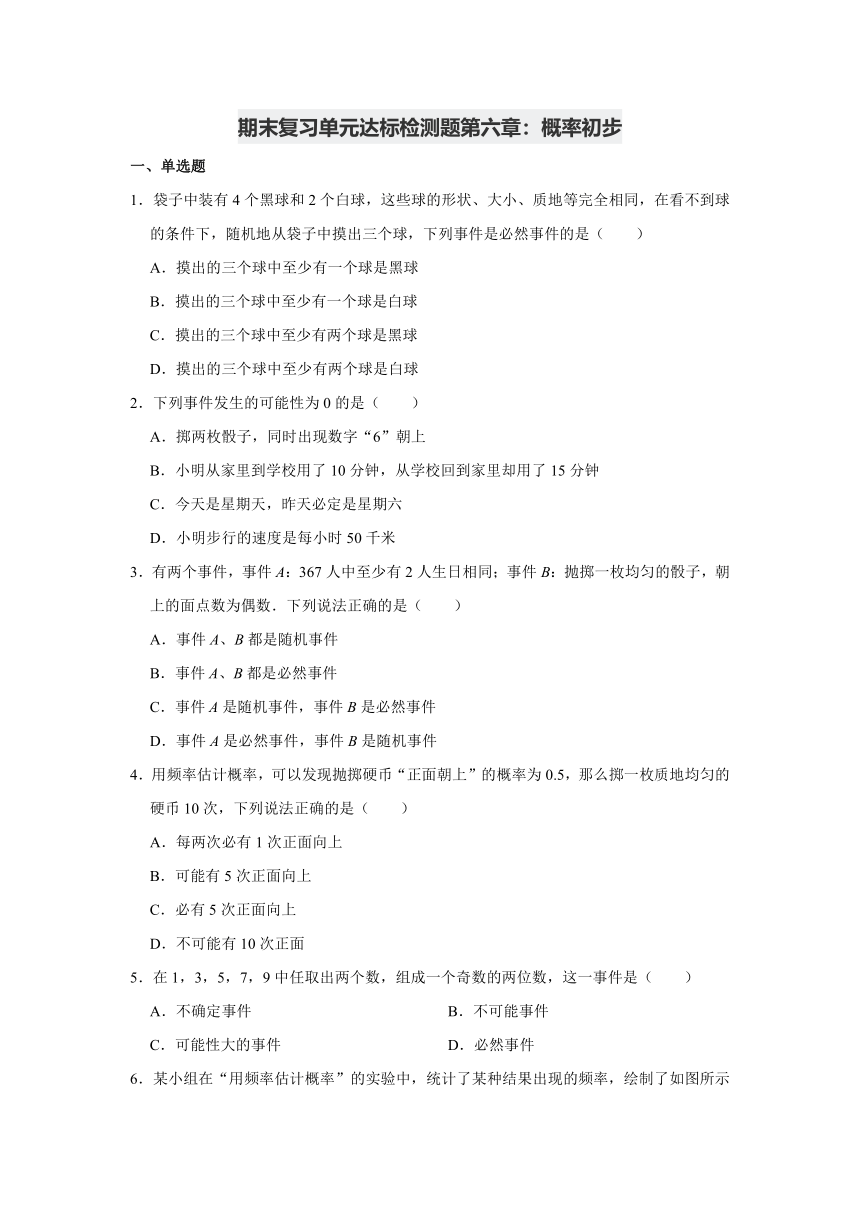 期末复习单元达标检测题第六章：概率初步

一、单选题

1．袋子中装有 4 个黑球和 2 个白球，这些球的形状、大小、质地等完全相同，在看不到球的条件下，随机地从袋子中摸出三个球，下列事件是必然事件的是（　　）

A．摸出的三个球中至少有一个球是黑球

B．摸出的三个球中至少有一个球是白球

C．摸出的三个球中至少有两个球是黑球

D．摸出的三个球中至少有两个球是白球

2．下列事件发生的可能性为 0 的是（　　）

A．掷两枚骰子，同时出现数字“6”朝上

B．小明从家里到学校用了 10 分钟，从学校回到家里却用了 15 分钟

C．今天是星期天，昨天必定是星期六

D．小明步行的速度是每小时 50 千米

3．有两个事件，事件 $A$：367 人中至少有 2 人生日相同；事件 $B$：抛掷一枚均匀的骰子，朝上的面点数为偶数．下列说法正确的是（　　）

A．事件 $A$、$B$ 都是随机事件

B．事件 $A$、$B$ 都是必然事件

C．事件 $A$ 是随机事件，事件 $B$ 是必然事件

D．事件 $A$ 是必然事件，事件 $B$ 是随机事件

4．用频率估计概率，可以发现抛掷硬币“正面朝上”的概率为 0.5，那么掷一枚质地均匀的硬币 10 次，下列说法正确的是（　　）

A．每两次必有 1 次正面向上

B．可能有 5 次正面向上

C．必有 5 次正面向上

D．不可能有 10 次正面

5．在 1，3，5，7，9 中任取出两个数，组成一个奇数的两位数，这一事件是（　　）

A．不确定事件　　　　B．不可能事件

C．可能性大的事件　　　　D．必然事件

6．某小组在“用频率估计概率”的实验中，统计了某种结果出现的频率，绘制了如图所示